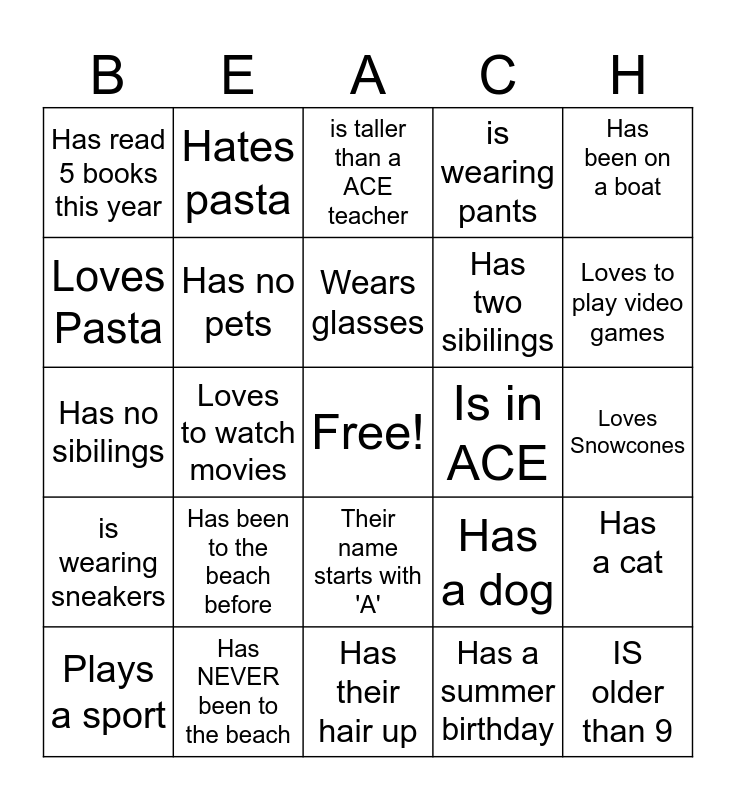 | B | E | A | C | H |
|---|---|---|---|---|
| Has read 5 books this year | Hates pasta | is taller than a ACE teacher | is wearing pants | Has been on a boat |
| Loves Pasta | Has no pets | Wears glasses | Has two sibilings | Loves to play video games |
| Has no sibilings | Loves to watch movies | Free! | Is in ACE | Loves Snowcones |
| is wearing sneakers | Has been to the beach before | Their name starts with 'A' | Has a dog | Has a cat |
| Plays a sport | Has NEVER been to the beach | Has their hair up | Has a summer birthday | IS older than 9 |